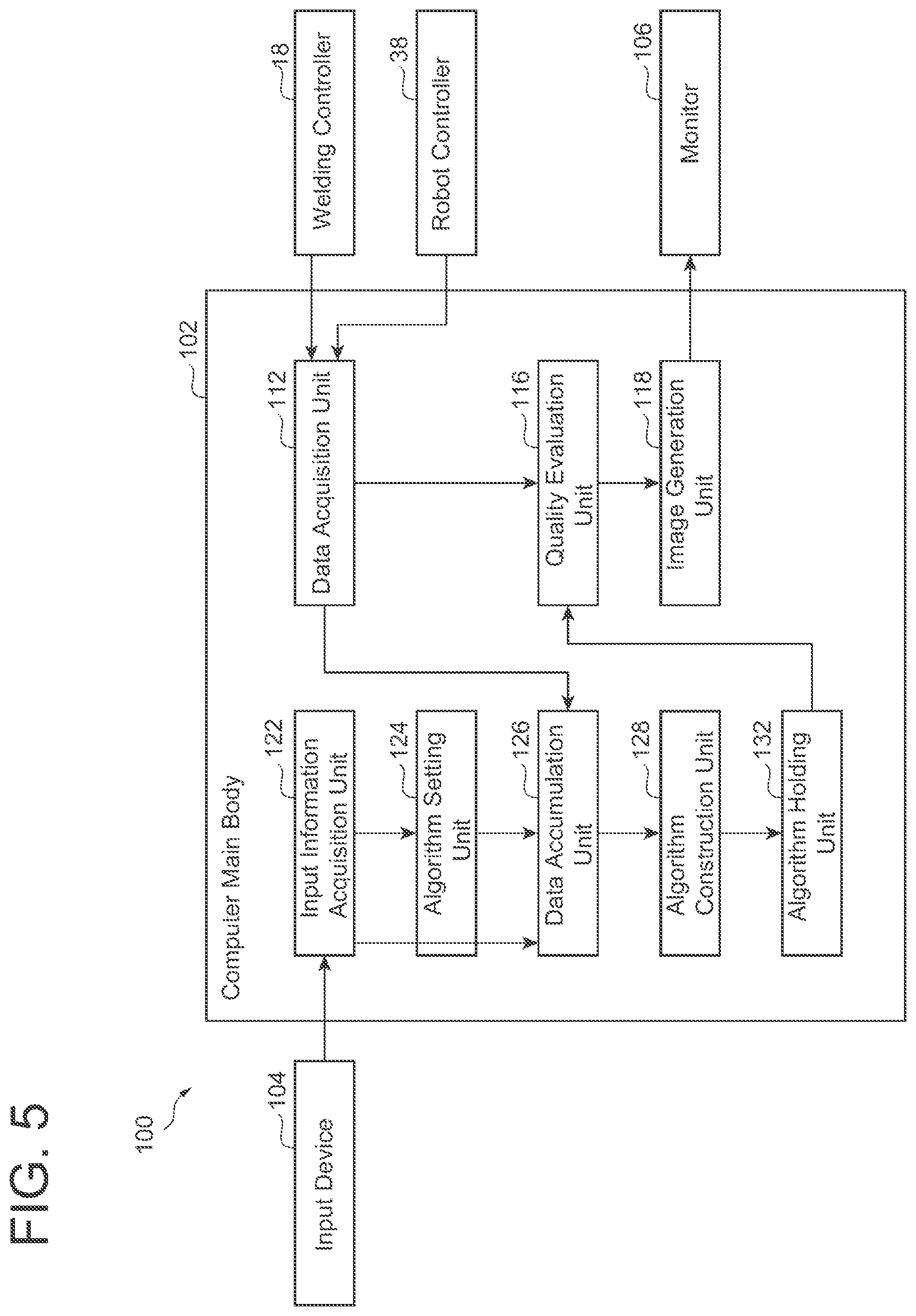 FIG. 5

100

104
Input Device

102
Computer Main Body

122
Input Information Acquisition Unit

124
Algorithm Setting Unit

126
Data Accumulation Unit

128
Algorithm Construction Unit

132
Algorithm Holding Unit

112
Data Acquisition Unit

116
Quality Evaluation Unit

118
Image Generation Unit

18
Welding Controller

38
Robot Controller

106
Monitor